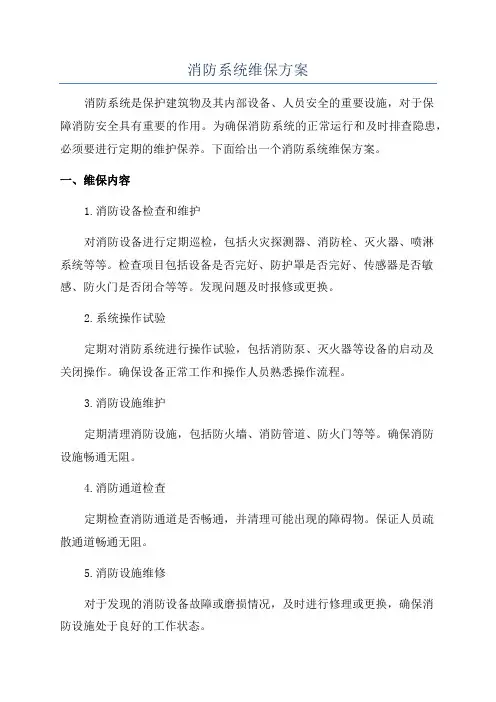 消防系统维保方案

消防系统是保护建筑物及其内部设备、人员安全的重要设施，对于保障消防安全具有重要的作用。为确保消防系统的正常运行和及时排查隐患，必须要进行定期的维护保养。下面给出一个消防系统维保方案。

一、维保内容

1.消防设备检查和维护

对消防设备进行定期巡检，包括火灾探测器、消防栓、灭火器、喷淋系统等等。检查项目包括设备是否完好、防护罩是否完好、传感器是否敏感、防火门是否闭合等等。发现问题及时报修或更换。

2.系统操作试验

定期对消防系统进行操作试验，包括消防泵、灭火器等设备的启动及关闭操作。确保设备正常工作和操作人员熟悉操作流程。

3.消防设施维护

定期清理消防设施，包括防火墙、消防管道、防火门等等。确保消防设施畅通无阻。

4.消防通道检查

定期检查消防通道是否畅通，并清理可能出现的障碍物。保证人员疏散通道畅通无阻。

5.消防设施维修

对于发现的消防设备故障或磨损情况，及时进行修理或更换，确保消防设施处于良好的工作状态。